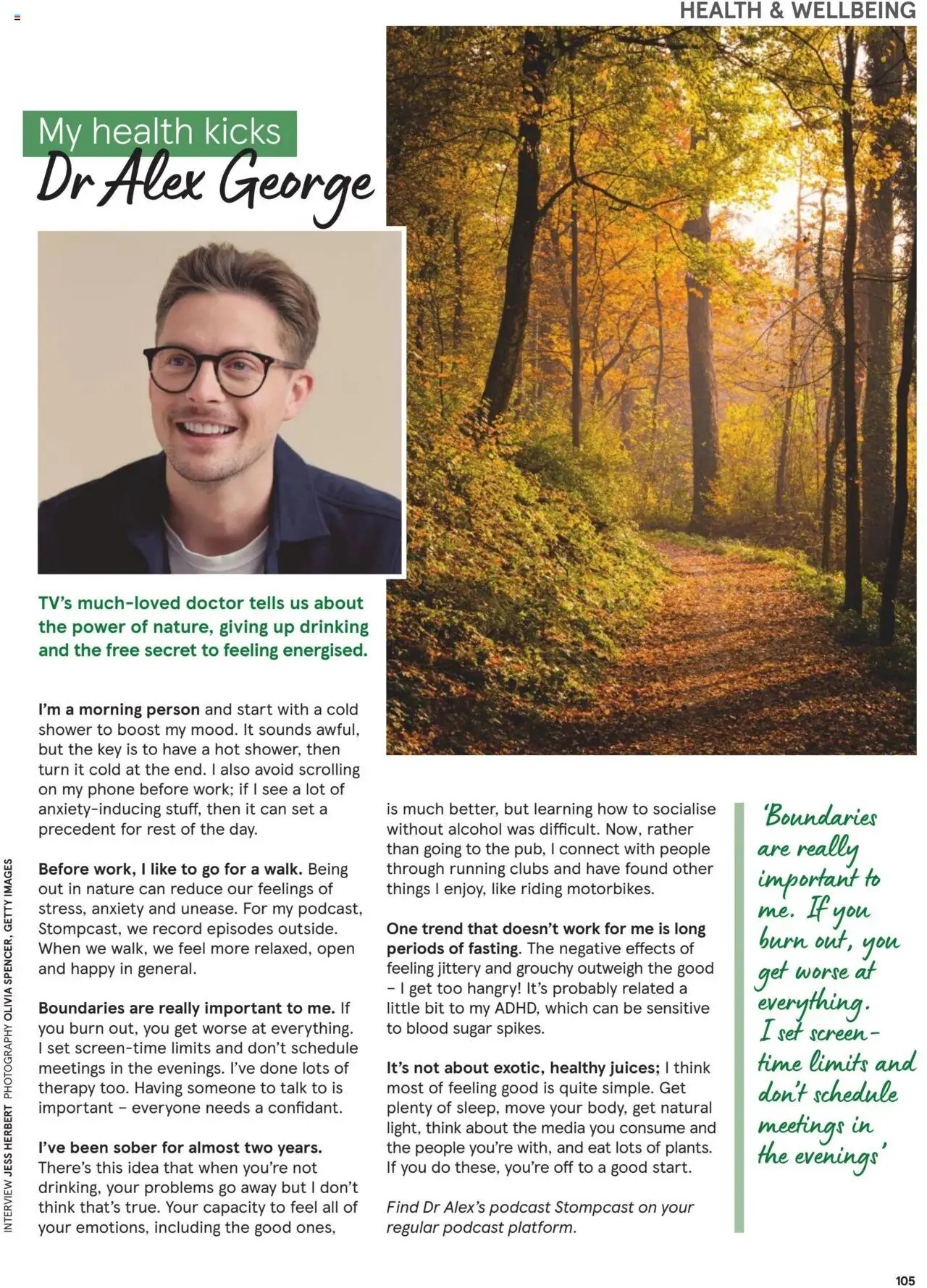 HEALTH & WELLBEING

My health kicks
Dr Alex George

TV's much-loved doctor tells us about the power of nature, giving up drinking and the free secret to feeling energised.

I'm a morning person and start with a cold shower to boost my mood. It sounds awful, but the key is to have a hot shower, then turn it cold at the end. I also avoid scrolling on my phone before work; if I see a lot of anxiety-inducing stuff, then it can set a precedent for rest of the day.

Before work, I like to go for a walk. Being out in nature can reduce our feelings of stress, anxiety and unease. For my podcast, Stompcast, we record episodes outside. When we walk, we feel more relaxed, open and happy in general.

Boundaries are really important to me. If you burn out, you get worse at everything. I set screen-time limits and don't schedule meetings in the evenings. I've done lots of therapy too. Having someone to talk to is important – everyone needs a confidant.

I've been sober for almost two years. There's this idea that when you're not drinking, your problems go away but I don't think that's true. Your capacity to feel all of your emotions, including the good ones, is much better, but learning how to socialise without alcohol was difficult. Now, rather than going to the pub, I connect with people through running clubs and have found other things I enjoy, like riding motorbikes.

One trend that doesn't work for me is long periods of fasting. The negative effects of feeling jittery and grouchy outweigh the good – I get too hangry! It's probably related a little bit to my ADHD, which can be sensitive to blood sugar spikes.

It's not about exotic, healthy juices; I think most of feeling good is quite simple. Get plenty of sleep, move your body, get natural light, think about the media you consume and the people you're with, and eat lots of plants. If you do these, you're off to a good start.

Find Dr Alex's podcast Stompcast on your regular podcast platform.

'Boundaries are really important to me. If you burn out, you get worse at everything. I set screen-time limits and don't schedule meetings in the evenings'

INTERVIEW JESS HERBERT PHOTOGRAPHY OLIVIA SPENCER, GETTY IMAGES

105